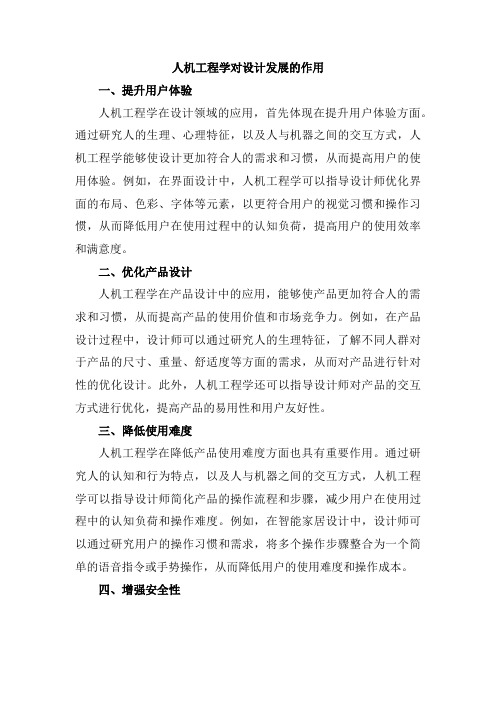 人机工程学对设计发展的作用

一、提升用户体验

人机工程学在设计领域的应用，首先体现在提升用户体验方面。通过研究人的生理、心理特征，以及人与机器之间的交互方式，人机工程学能够使设计更加符合人的需求和习惯，从而提高用户的使用体验。例如，在界面设计中，人机工程学可以指导设计师优化界面的布局、色彩、字体等元素，以更符合用户的视觉习惯和操作习惯，从而降低用户在使用过程中的认知负荷，提高用户的使用效率和满意度。

二、优化产品设计

人机工程学在产品设计中的应用，能够使产品更加符合人的需求和习惯，从而提高产品的使用价值和市场竞争力。例如，在产品设计过程中，设计师可以通过研究人的生理特征，了解不同人群对于产品的尺寸、重量、舒适度等方面的需求，从而对产品进行针对性的优化设计。此外，人机工程学还可以指导设计师对产品的交互方式进行优化，提高产品的易用性和用户友好性。

三、降低使用难度

人机工程学在降低产品使用难度方面也具有重要作用。通过研究人的认知和行为特点，以及人与机器之间的交互方式，人机工程学可以指导设计师简化产品的操作流程和步骤，减少用户在使用过程中的认知负荷和操作难度。例如，在智能家居设计中，设计师可以通过研究用户的操作习惯和需求，将多个操作步骤整合为一个简单的语音指令或手势操作，从而降低用户的使用难度和操作成本。

四、增强安全性